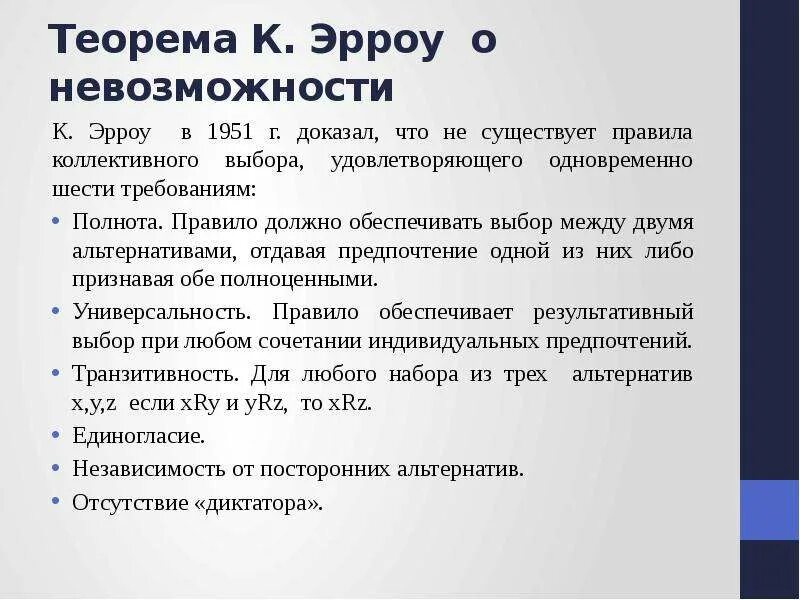 Теорема К. Эрроу о невозможности

К. Эрроу в 1951 г. доказал, что не существует правила коллективного выбора, удовлетворяющего одновременно шести требованиям:

• Полнота. Правило должно обеспечивать выбор между двумя альтернативами, отдавая предпочтение одной из них либо признавая обе полноценными.
• Универсальность. Правило обеспечивает результативный выбор при любом сочетании индивидуальных предпочтений.
• Транзитивность. Для любого набора из трех альтернатив x,y,z если xRy и yRz, то xRz.
• Единогласие.
• Независимость от посторонних альтернатив.
• Отсутствие «диктатора».